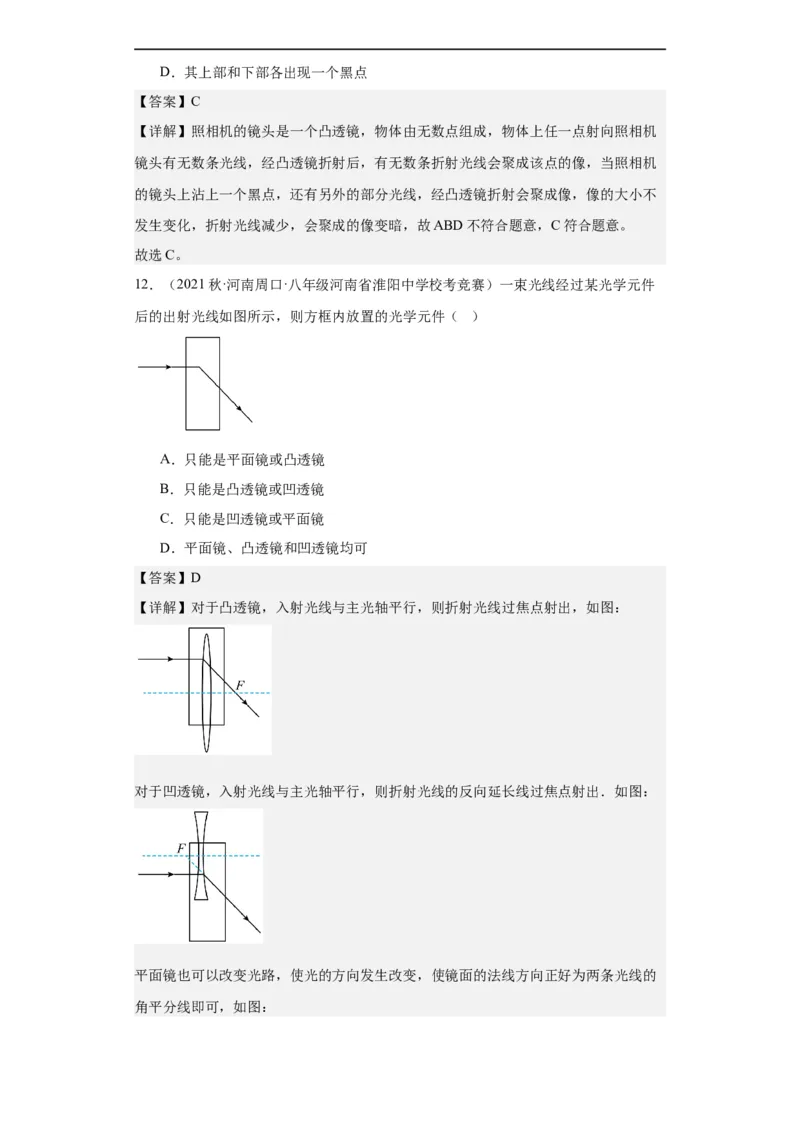 D．其上部和下部各出现一个黑点

【答案】C

【详解】照相机的镜头是一个凸透镜，物体由无数点组成，物体上任一点射向照相机镜头有无数条光线，经凸透镜折射后，有无数条折射光线会聚成该点的像，当照相机的镜头上沾上一个黑点，还有另外的部分光线，经凸透镜折射会聚成像，像的大小不发生变化，折射光线减少，会聚成的像变暗，故ABD不符合题意，C符合题意。

故选C。

12．（2021秋·河南周口·八年级河南省淮阳中学校考竞赛）一束光线经过某光学元件后的出射光线如图所示，则方框内放置的光学元件（　）

A．只能是平面镜或凸透镜

B．只能是凸透镜或凹透镜

C．只能是凹透镜或平面镜

D．平面镜、凸透镜和凹透镜均可

【答案】D

【详解】对于凸透镜，入射光线与主光轴平行，则折射光线过焦点射出，如图：

F

对于凹透镜，入射光线与主光轴平行，则折射光线的反向延长线过焦点射出．如图：

F

平面镜也可以改变光路，使光的方向发生改变，使镜面的法线方向正好为两条光线的角平分线即可，如图：